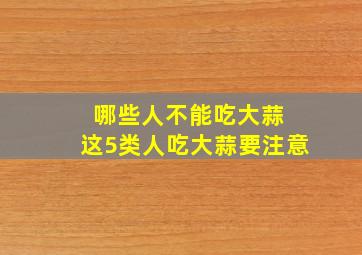 哪些人不能吃大蒜
这5类人吃大蒜要注意